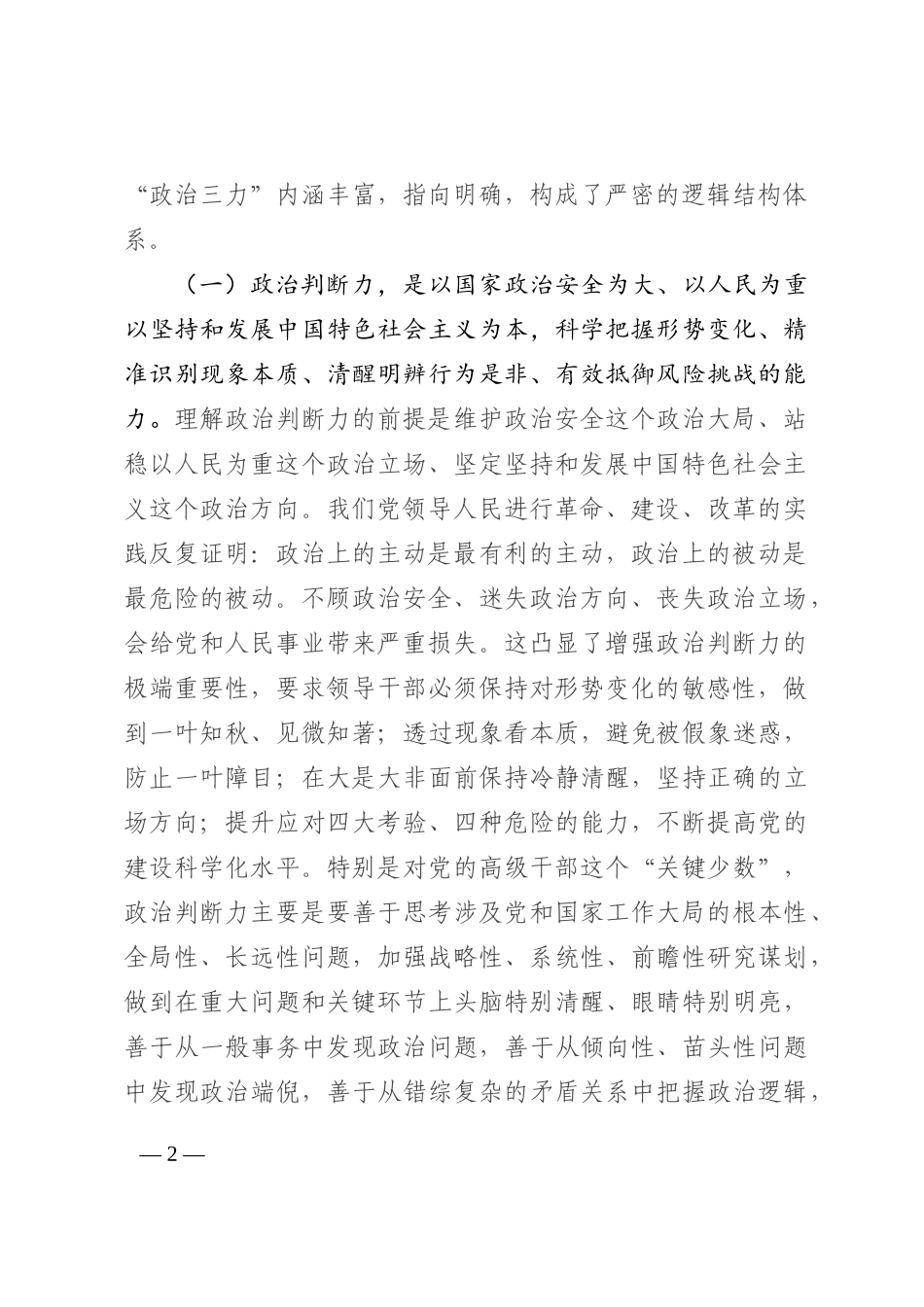 “政治三力”内涵丰富，指向明确，构成了严密的逻辑结构体系。

（一）政治判断力，是以国家政治安全为大、以人民为重以坚持和发展中国特色社会主义为本，科学把握形势变化、精准识别现象本质、清醒明辨行为是非、有效抵御风险挑战的能力。理解政治判断力的前提是维护政治安全这个政治大局、站稳以人民为重这个政治立场、坚定坚持和发展中国特色社会主义这个政治方向。我们党领导人民进行革命、建设、改革的实践反复证明：政治上的主动是最有利的主动，政治上的被动是最危险的被动。不顾政治安全、迷失政治方向、丧失政治立场，会给党和人民事业带来严重损失。这凸显了增强政治判断力的极端重要性，要求领导干部必须保持对形势变化的敏感性，做到一叶知秋、见微知著；透过现象看本质，避免被假象迷惑，防止一叶障目；在大是大非面前保持冷静清醒，坚持正确的立场方向；提升应对四大考验、四种危险的能力，不断提高党的建设科学化水平。特别是对党的高级干部这个“关键少数”，政治判断力主要是要善于思考涉及党和国家工作大局的根本性、全局性、长远性问题，加强战略性、系统性、前瞻性研究谋划，做到在重大问题和关键环节上头脑特别清醒、眼睛特别明亮，善于从一般事务中发现政治问题，善于从倾向性、苗头性问题中发现政治端倪，善于从错综复杂的矛盾关系中把握政治逻辑，

— 2 —